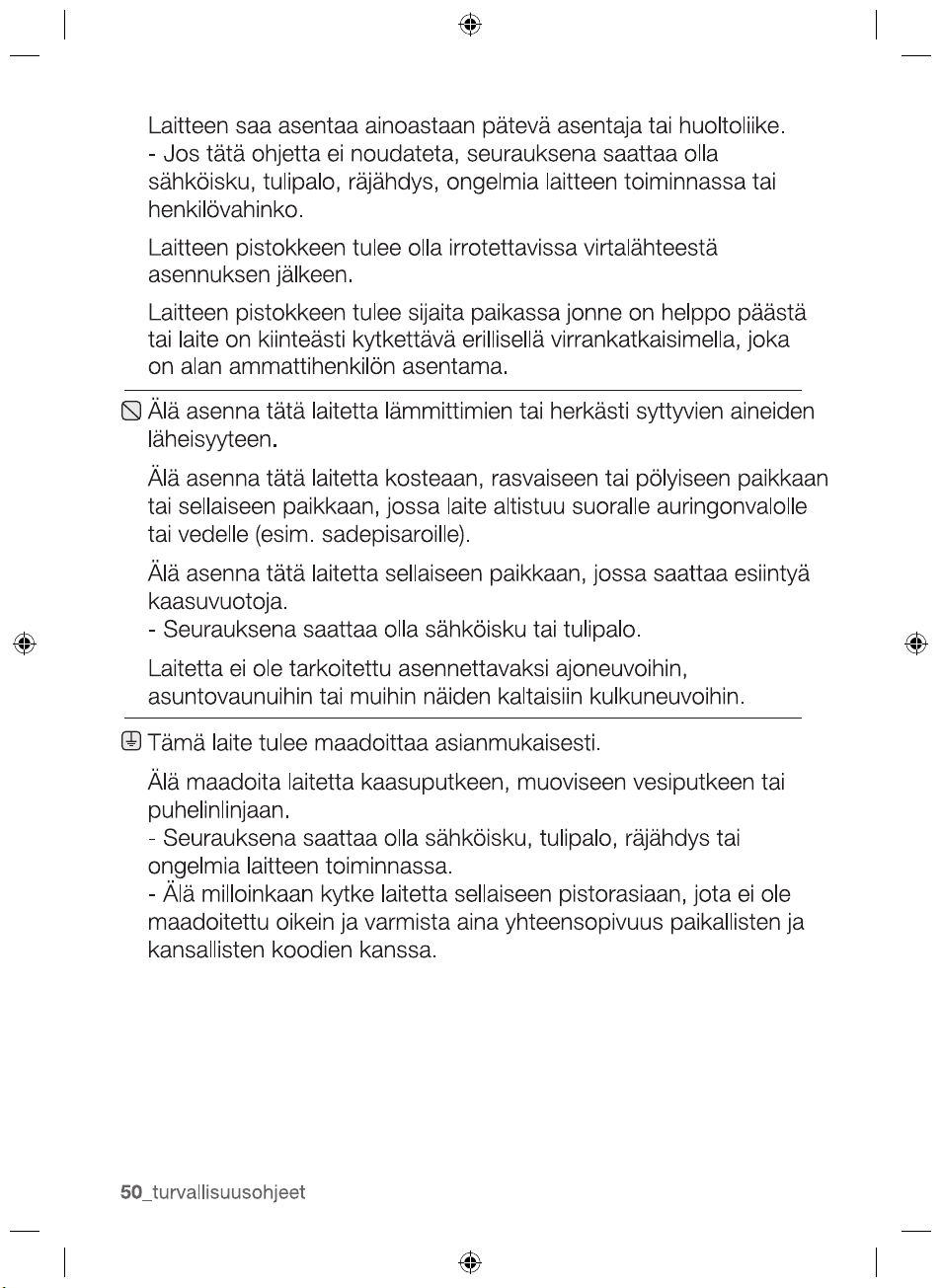 Laitteen saa asentaa ainoastaan pätevä asentaja tai huoltoliike.
- Jos tätä ohjetta ei noudateta, seurauksena saattaa olla sähköisku, tulipalo, räjähdys, ongelmia laitteen toiminnassa tai henkilövahinko.

Laitteen pistokkeen tulee olla irrotettavissa virtalähteestä asennuksen jälkeen.

Laitteen pistokkeen tulee sijaita paikassa jonne on helppo päästä tai laite on kiinteästi kytkettävä erillisellä virrankatkaisimella, joka on alan ammattihenkilön asentama.

Älä asenna tätä laitetta lämmittimien tai herkästi syttyvien aineiden läheisyyteen.

Älä asenna tätä laitetta kosteaan, rasvaiseen tai pölyiseen paikkaan tai sellaiseen paikkaan, jossa laite altistuu suoralle auringonvalolle tai vedelle (esim. sadepisaroille).

Älä asenna tätä laitetta sellaiseen paikkaan, jossa saattaa esiintyä kaasuvuotoja.
- Seurauksena saattaa olla sähköisku tai tulipalo.

Laitetta ei ole tarkoitettu asennettavaksi ajoneuvoihin, asuntovaunuihin tai muihin näiden kaltaisiin kulkuneuvoihin.

Tämä laite tulee maadoittaa asianmukaisesti.

Älä maadoita laitetta kaasuputkeen, muoviseen vesiputkeen tai puhelinlinjaan.
- Seurauksena saattaa olla sähköisku, tulipalo, räjähdys tai ongelmia laitteen toiminnassa.
- Älä milloinkaan kytke laitetta sellaiseen pistorasiaan, jota ei ole maadoitettu oikein ja varmista aina yhteensopivuus paikallisten ja kansallisten koodien kanssa.

50_turvallisuusohjeet